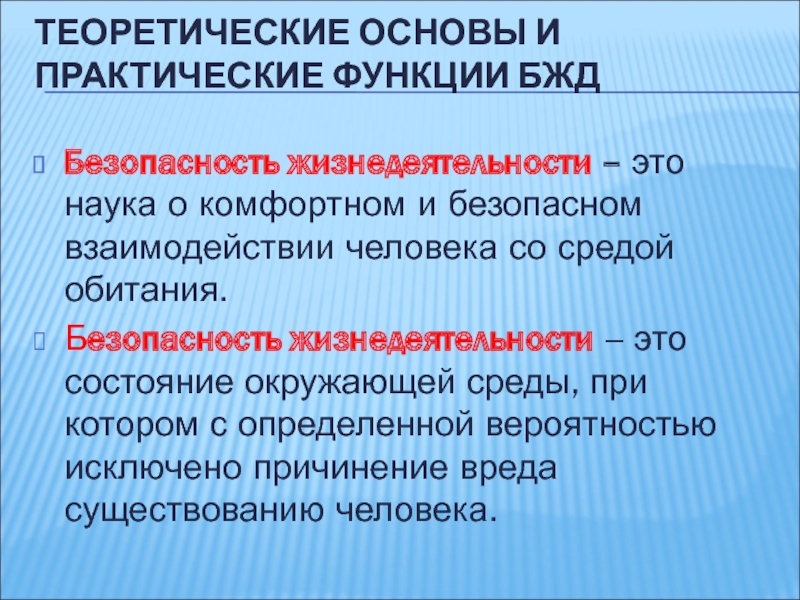 ТЕОРЕТИЧЕСКИЕ ОСНОВЫ И ПРАКТИЧЕСКИЕ ФУНКЦИИ БЖД

Безопасность жизнедеятельности – это наука о комфортном и безопасном взаимодействии человека со средой обитания.

Безопасность жизнедеятельности – это состояние окружающей среды, при котором с определенной вероятностью исключено причинение вреда существованию человека.